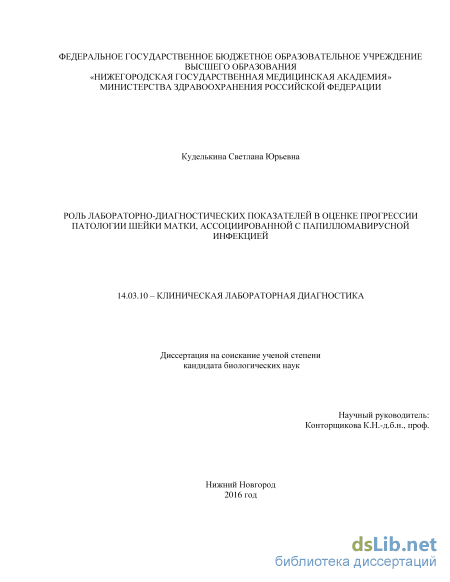 ФЕДЕРАЛЬНОЕ ГОСУДАРСТВЕННОЕ БЮДЖЕТНОЕ ОБРАЗОВАТЕЛЬНОЕ УЧРЕЖДЕНИЕ ВЫСШЕГО ОБРАЗОВАНИЯ
«НИЖЕГОРОДСКАЯ ГОСУДАРСТВЕННАЯ МЕДИЦИНСКАЯ АКАДЕМИЯ»
МИНИСТЕРСТВА ЗДРАВООХРАНЕНИЯ РОССИЙСКОЙ ФЕДЕРАЦИИ

Куделькина Светлана Юрьевна

РОЛЬ ЛАБОРАТОРНО-ДИАГНОСТИЧЕСКИХ ПОКАЗАТЕЛЕЙ В ОЦЕНКЕ ПРОГРЕССИИ ПАТОЛОГИИ ШЕЙКИ МАТКИ, АССОЦИИРОВАННОЙ С ПАПИЛЛОМАВИРУСНОЙ ИНФЕКЦИЕЙ

14.03.10 – КЛИНИЧЕСКАЯ ЛАБОРАТОРНАЯ ДИАГНОСТИКА

Диссертация на соискание ученой степени
кандидата биологических наук

Научный руководитель:
Конторщикова К.Н.-д.б.н., проф.

Нижний Новгород
2016 год

dsLib.net
библиотека диссертаций